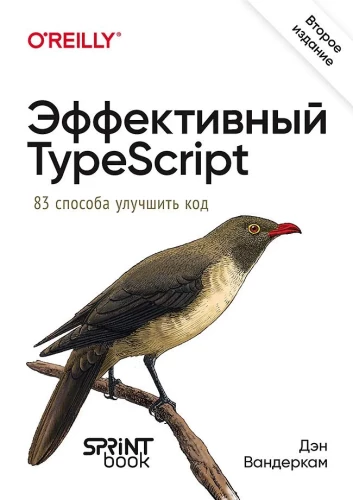 O'REILLY®

Второе издание

Эффективный TypeScript

83 способа улучшить код

SPRINT book

Дэн Вандеркам